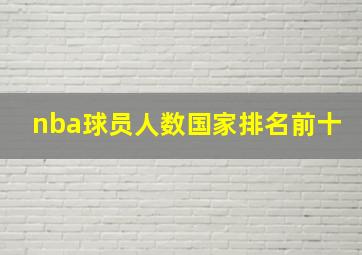 nba球员人数国家排名前十